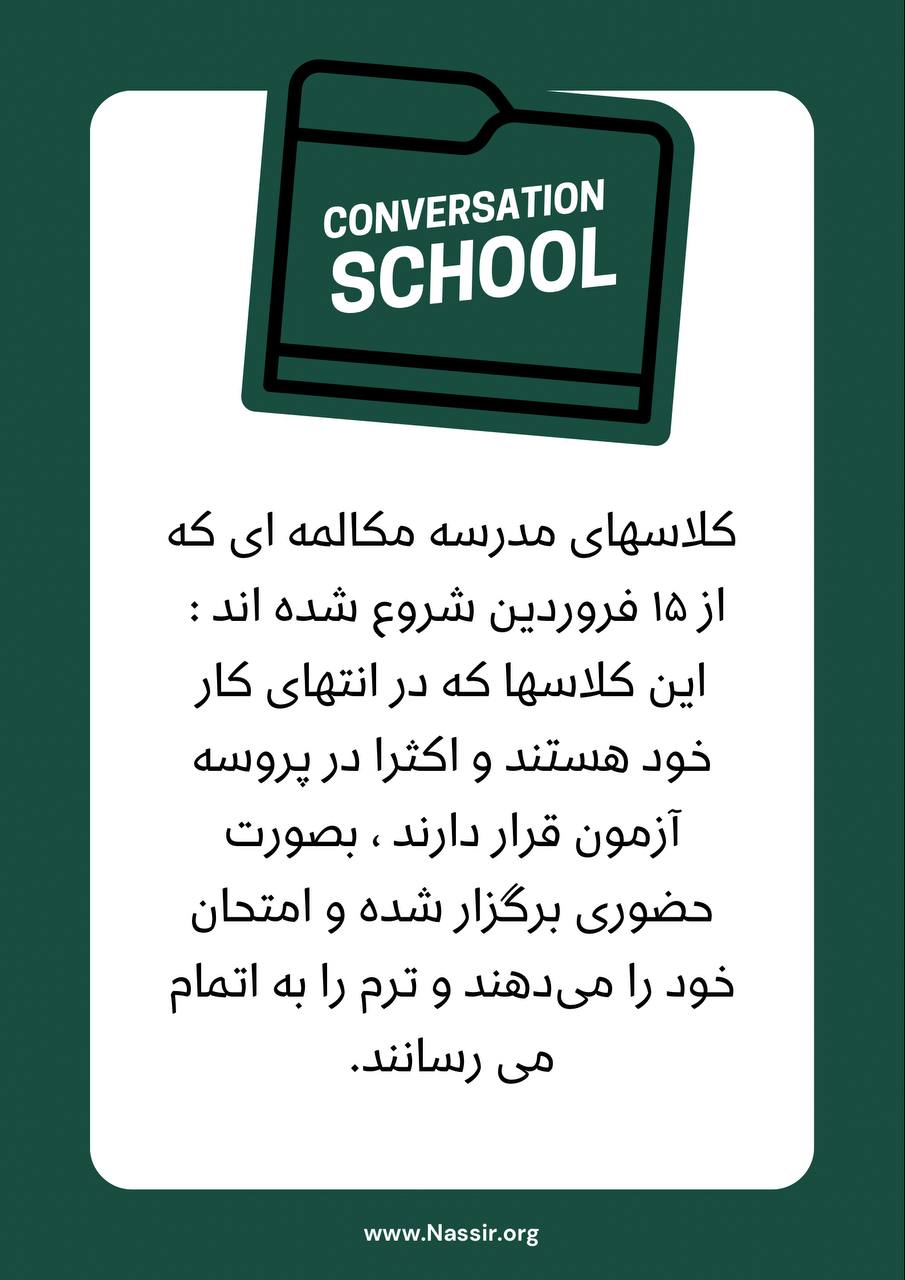 CONVERSATION SCHOOL

کلاسهای مدرسه مکالمه ای که از ۱۵ فروردین شروع شده اند : این کلاسها که در انتهای کار خود هستند و اکثرا در پروسه آزمون قرار دارند ، بصورت حضوری برگزار شده و امتحان خود را می‌دهند و ترم را به اتمام می رسانند.

www.Nassir.org